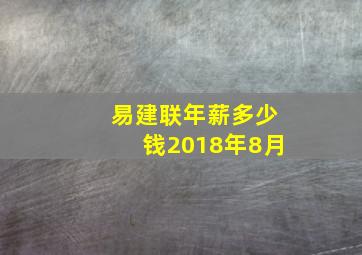 易建联年薪多少钱2018年8月